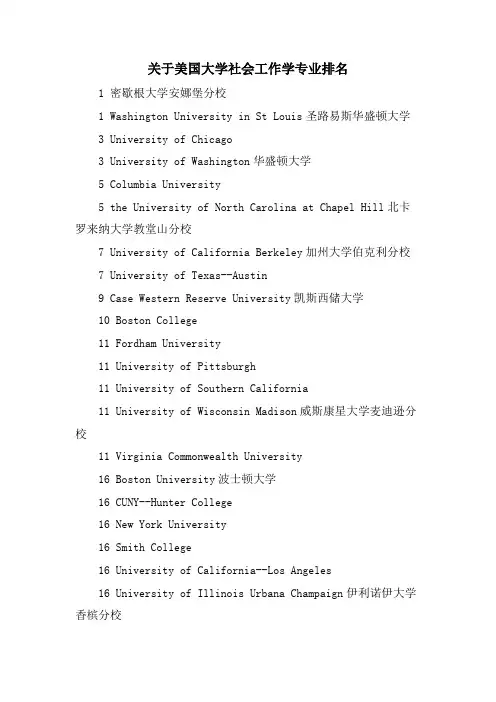 关于美国大学社会工作学专业排名

1 密歇根大学安娜堡分校

1 Washington University in St Louis 圣路易斯华盛顿大学

3 University of Chicago

3 University of Washington 华盛顿大学

5 Columbia University

5 the University of North Carolina at Chapel Hill 北卡罗来纳大学教堂山分校

7 University of California Berkeley 加州大学伯克利分校

7 University of Texas--Austin

9 Case Western Reserve University 凯斯西储大学

10 Boston College

11 Fordham University

11 University of Pittsburgh

11 University of Southern California

11 University of Wisconsin Madison 威斯康星大学麦迪逊分校

11 Virginia Commonwealth University

16 Boston University 波士顿大学

16 CUNY--Hunter College

16 New York University

16 Smith College

16 University of California--Los Angeles

16 University of Illinois Urbana Champaign 伊利诺伊大学香槟分校